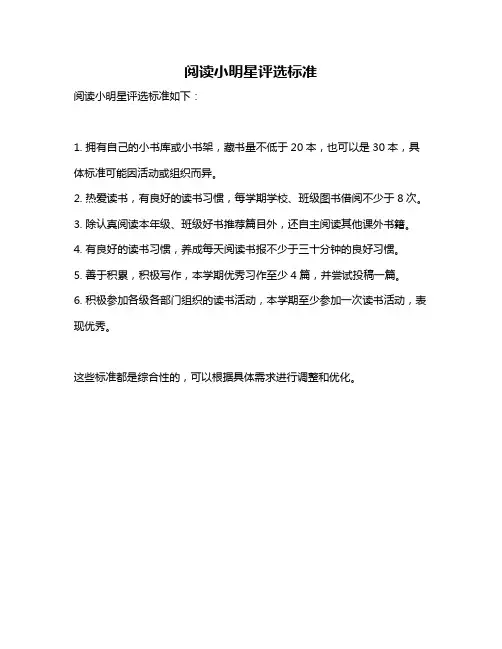 阅读小明星评选标准

阅读小明星评选标准如下：

1. 拥有自己的小书库或小书架，藏书量不低于 20 本，也可以是 30 本，具体标准可能因活动或组织而异。

2. 热爱读书，有良好的读书习惯，每学期学校、班级图书借阅不少于 8 次。

3. 除认真阅读本年级、班级好书推荐篇目外，还自主阅读其他课外书籍。

4. 有良好的读书习惯，养成每天阅读书报不少于三十分钟的良好习惯。

5. 善于积累，积极写作，本学期优秀习作至少 4 篇，并尝试投稿一篇。

6. 积极参加各级各部门组织的读书活动，本学期至少参加一次读书活动，表现优秀。

这些标准都是综合性的，可以根据具体需求进行调整和优化。